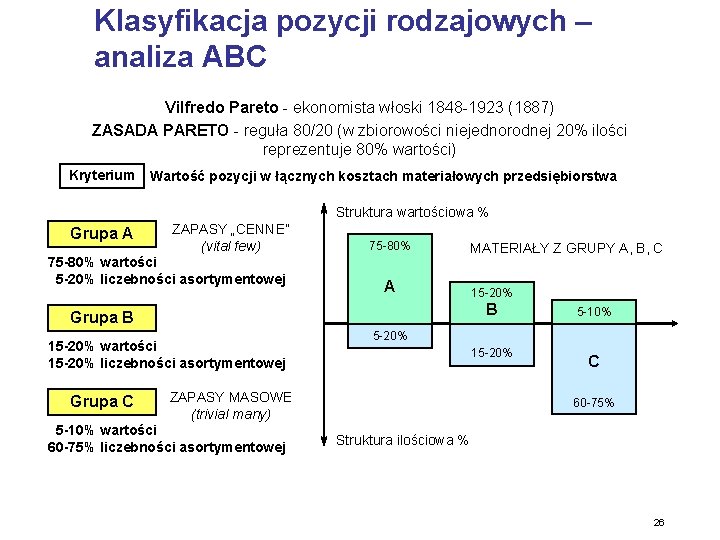 Klasyfikacja pozycji rodzajowych – analiza ABC

Vilfredo Pareto - ekonomista włoski 1848-1923 (1887)
ZASADA PARETO - reguła 80/20 (w zbiorowości niejednorodnej 20% ilości reprezentuje 80% wartości)

Kryterium Wartość pozycji w łącznych kosztach materiałowych przedsiębiorstwa

Grupa A ZAPASY „CENNE" (vital few)
75-80% wartości
5-20% liczebności asortymentowej

Grupa B
15-20% wartości
15-20% liczebności asortymentowej

Grupa C ZAPASY MASOWE (trivial many)
5-10% wartości
60-75% liczebności asortymentowej

Struktura wartościowa %
MATERIAŁY Z GRUPY A, B, C
75-80%
A
5-20%
15-20%
B
15-20%
5-10%
C
60-75%
Struktura ilościowa %

26